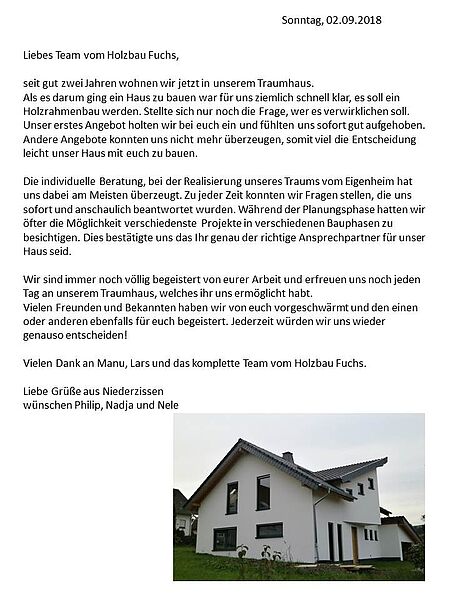 Sonntag, 02.09.2018

Liebes Team vom Holzbau Fuchs,

seit gut zwei Jahren wohnen wir jetzt in unserem Traumhaus.
Als es darum ging ein Haus zu bauen war für uns ziemlich schnell klar, es soll ein Holzrahmenbau werden. Stellte sich nur noch die Frage, wer es verwirklichen soll. Unser erstes Angebot holten wir bei euch ein und fühlten uns sofort gut aufgehoben. Andere Angebote konnten uns nicht mehr überzeugen, somit viel die Entscheidung leicht unser Haus mit euch zu bauen.

Die individuelle Beratung, bei der Realisierung unseres Traums vom Eigenheim hat uns dabei am Meisten überzeugt. Zu jeder Zeit konnten wir Fragen stellen, die uns sofort und anschaulich beantwortet wurden. Während der Planungsphase hatten wir öfter die Möglichkeit verschiedenste Projekte in verschiedenen Bauphasen zu besichtigen. Dies bestätigte uns das Ihr genau der richtige Ansprechpartner für unser Haus seid.

Wir sind immer noch völlig begeistert von eurer Arbeit und erfreuen uns noch jeden Tag an unserem Traumhaus, welches ihr uns ermöglicht habt.
Vielen Freunden und Bekannten haben wir von euch vorgeschwärmt und den einen oder anderen ebenfalls für euch begeistert. Jederzeit würden wir uns wieder genauso entscheiden!

Vielen Dank an Manu, Lars und das komplette Team vom Holzbau Fuchs.

Liebe Grüße aus Niederzissen
wünschen Philip, Nadja und Nele